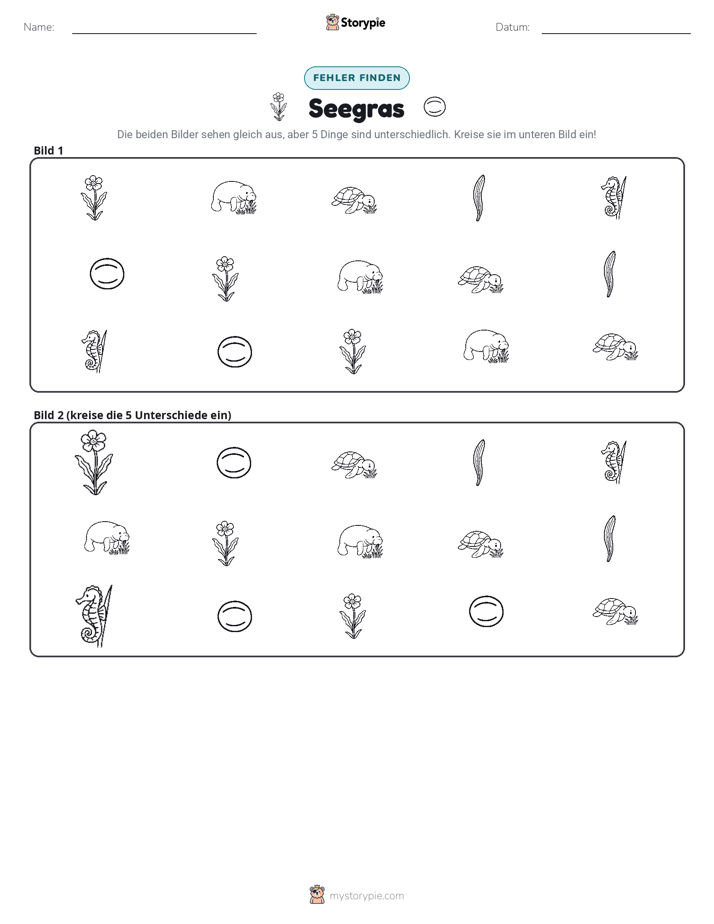 Name: ____ Storypie Datum: ____

FEHLER FINDEN

Seegras

Die beiden Bilder sehen gleich aus, aber 5 Dinge sind unterschiedlich. Kreise sie im unteren Bild ein!

Bild 1

Bild 2 (kreise die 5 Unterschiede ein)

mystorypie.com